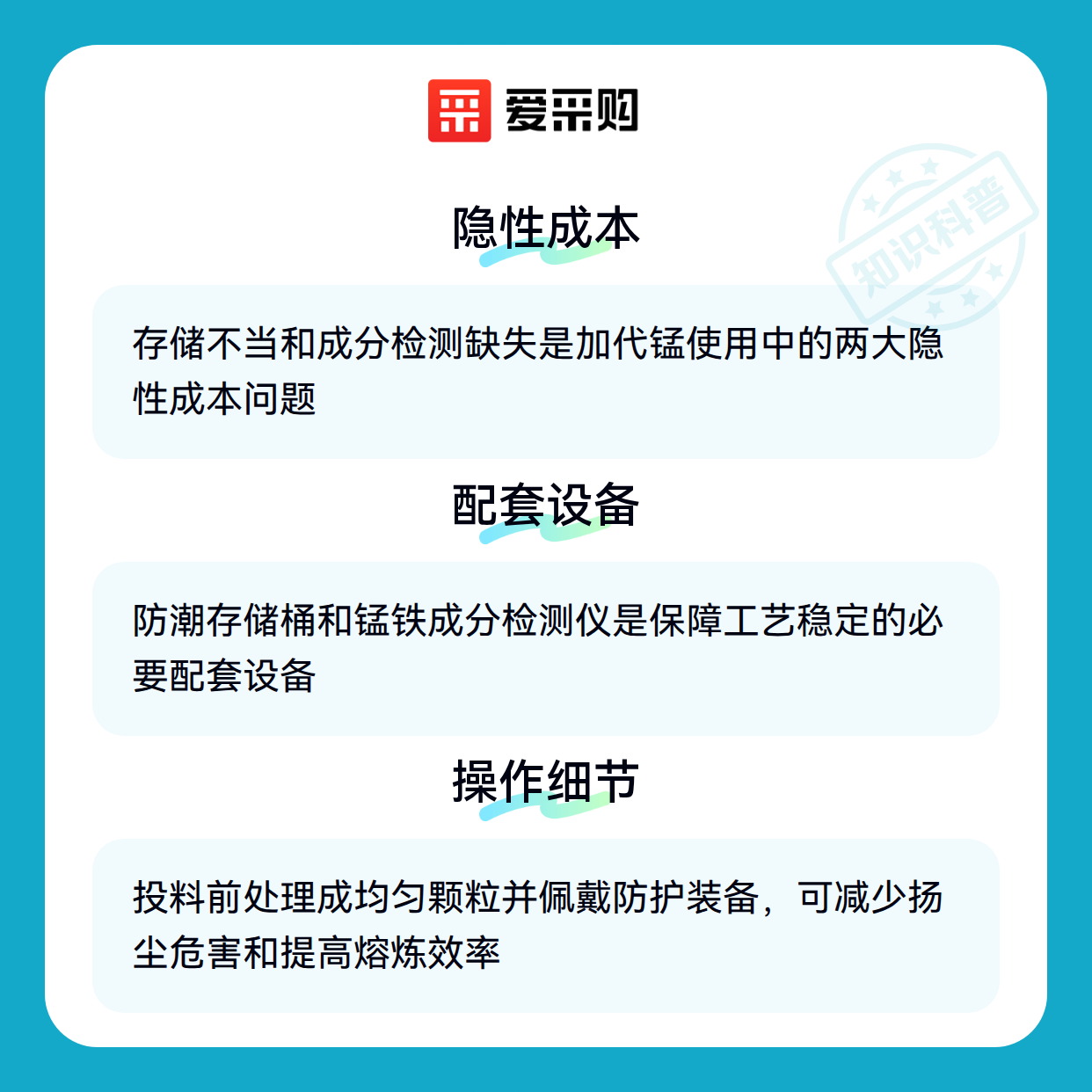 爱采购

隐性成本

存储不当和成分检测缺失是加代锰使用中的两大隐性成本问题

配套设备

防潮存储桶和锰铁成分检测仪是保障工艺稳定的必要配套设备

操作细节

投料前处理成均匀颗粒并佩戴防护装备，可减少扬尘危害和提高熔炼效率

知识科普